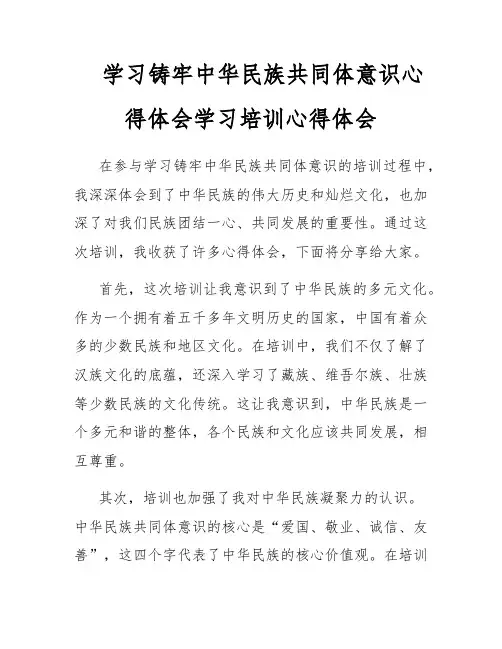 学习铸牢中华民族共同体意识心得体会学习培训心得体会

在参与学习铸牢中华民族共同体意识的培训过程中，我深深体会到了中华民族的伟大历史和灿烂文化，也加深了对我们民族团结一心、共同发展的重要性。通过这次培训，我收获了许多心得体会，下面将分享给大家。

首先，这次培训让我意识到了中华民族的多元文化。作为一个拥有着五千多年文明历史的国家，中国有着众多的少数民族和地区文化。在培训中，我们不仅了解了汉族文化的底蕴，还深入学习了藏族、维吾尔族、壮族等少数民族的文化传统。这让我意识到，中华民族是一个多元和谐的整体，各个民族和文化应该共同发展，相互尊重。

其次，培训也加强了我对中华民族凝聚力的认识。中华民族共同体意识的核心是“爱国、敬业、诚信、友善”，这四个字代表了中华民族的核心价值观。在培训